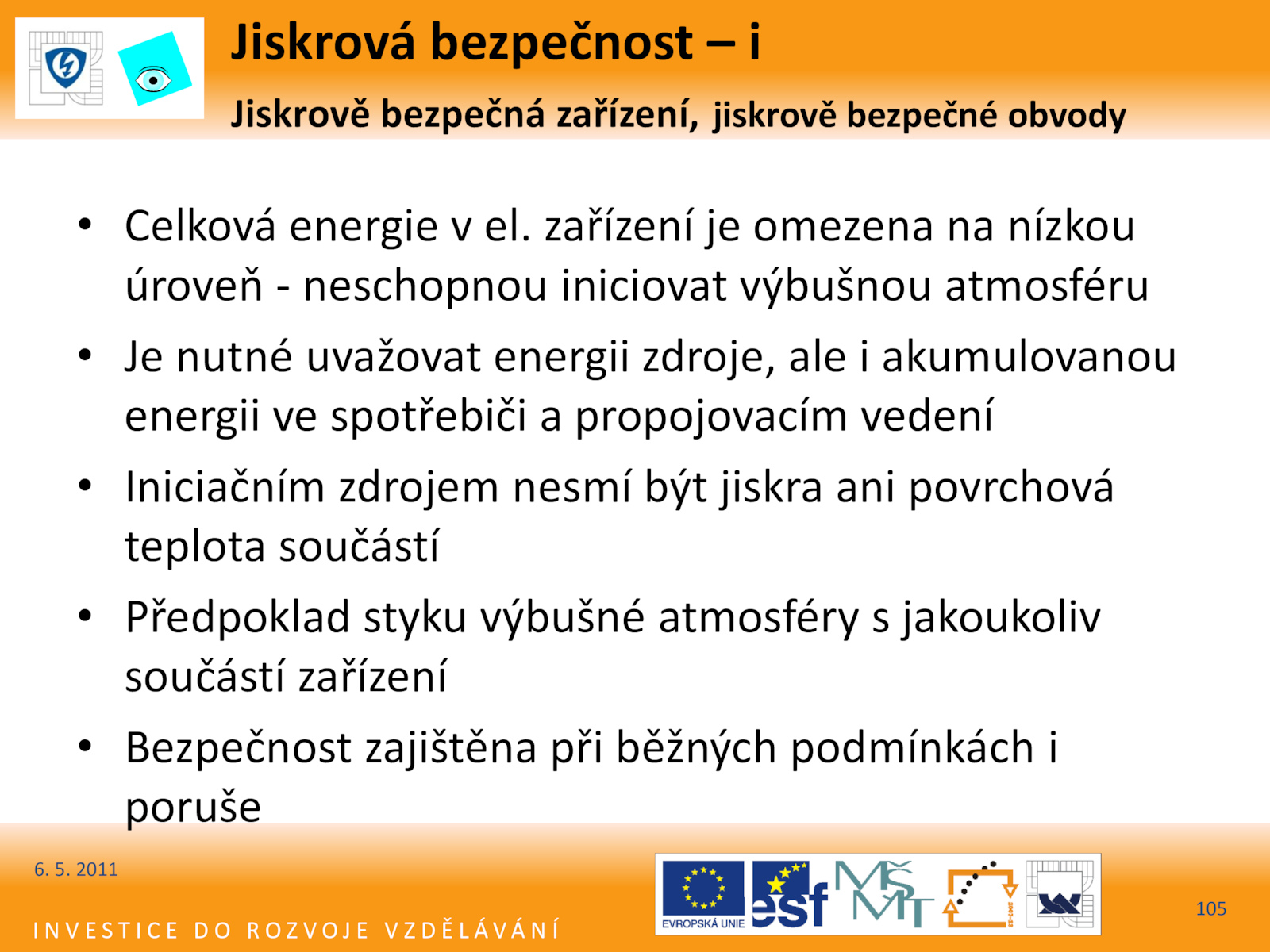 Jiskrová bezpečnost – i

Jiskrově bezpečná zařízení, jiskrově bezpečné obvody

• Celková energie v el. zařízení je omezena na nízkou úroveň - neschopnou iniciovat výbušnou atmosféru
• Je nutné uvažovat energii zdroje, ale i akumulovanou energii ve spotřebiči a propojovacím vedení
• Iniciačním zdrojem nesmí být jiskra ani povrchová teplota součástí
• Předpoklad styku výbušné atmosféry s jakoukoliv součástí zařízení
• Bezpečnost zajištěna při běžných podmínkách i poruše

6. 5. 2011

INVESTICE DO ROZVOJE VZDĚLÁVÁNÍ

EVROPSKÁ UNIE esf MŠMT

105